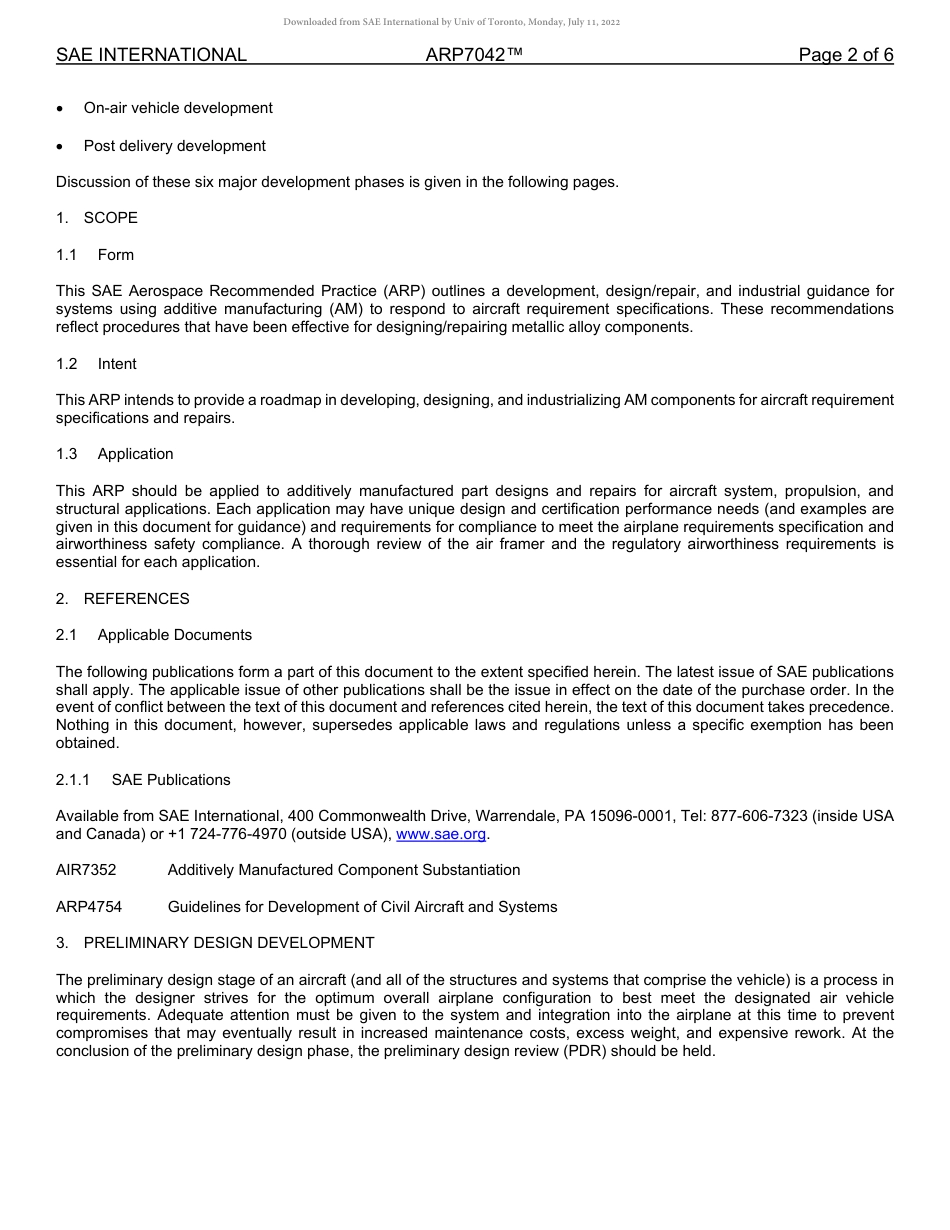 Downloaded from SAE International by Univ of Toronto, Monday, July 11, 2022

SAE INTERNATIONAL ARP7042™ Page 2 of 6

• On-air vehicle development

• Post delivery development

Discussion of these six major development phases is given in the following pages.

1. SCOPE

1.1 Form

This SAE Aerospace Recommended Practice (ARP) outlines a development, design/repair, and industrial guidance for systems using additive manufacturing (AM) to respond to aircraft requirement specifications. These recommendations reflect procedures that have been effective for designing/repairing metallic alloy components.

1.2 Intent

This ARP intends to provide a roadmap in developing, designing, and industrializing AM components for aircraft requirement specifications and repairs.

1.3 Application

This ARP should be applied to additively manufactured part designs and repairs for aircraft system, propulsion, and structural applications. Each application may have unique design and certification performance needs (and examples are given in this document for guidance) and requirements for compliance to meet the airplane requirements specification and airworthiness safety compliance. A thorough review of the air framer and the regulatory airworthiness requirements is essential for each application.

2. REFERENCES

2.1 Applicable Documents

The following publications form a part of this document to the extent specified herein. The latest issue of SAE publications shall apply. The applicable issue of other publications shall be the issue in effect on the date of the purchase order. In the event of conflict between the text of this document and references cited herein, the text of this document takes precedence. Nothing in this document, however, supersedes applicable laws and regulations unless a specific exemption has been obtained.

2.1.1 SAE Publications

Available from SAE International, 400 Commonwealth Drive, Warrendale, PA 15096-0001, Tel: 877-606-7323 (inside USA and Canada) or +1 724-776-4970 (outside USA), www.sae.org.

AIR7352 Additively Manufactured Component Substantiation

ARP4754 Guidelines for Development of Civil Aircraft and Systems

3. PRELIMINARY DESIGN DEVELOPMENT

The preliminary design stage of an aircraft (and all of the structures and systems that comprise the vehicle) is a process in which the designer strives for the optimum overall airplane configuration to best meet the designated air vehicle requirements. Adequate attention must be given to the system and integration into the airplane at this time to prevent compromises that may eventually result in increased maintenance costs, excess weight, and expensive rework. At the conclusion of the preliminary design phase, the preliminary design review (PDR) should be held.